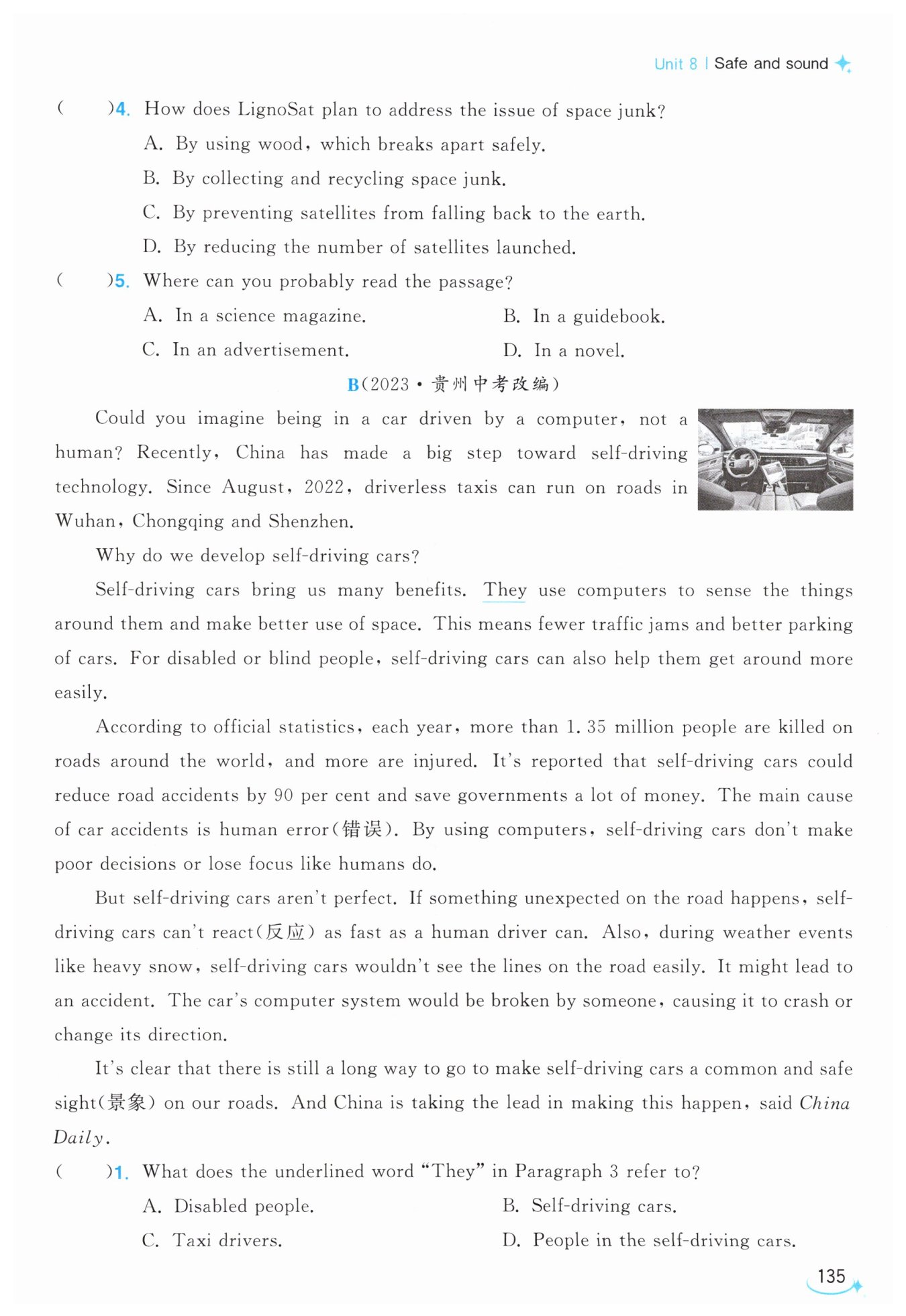 Unit 8 | Safe and sound

(　　)4. How does LignoSat plan to address the issue of space junk?
A. By using wood, which breaks apart safely.
B. By collecting and recycling space junk.
C. By preventing satellites from falling back to the earth.
D. By reducing the number of satellites launched.

(　　)5. Where can you probably read the passage?
A. In a science magazine.　　B. In a guidebook.
C. In an advertisement.　　D. In a novel.

B(2023·贵州中考改编)

Could you imagine being in a car driven by a computer, not a human? Recently, China has made a big step toward self-driving technology. Since August, 2022, driverless taxis can run on roads in Wuhan, Chongqing and Shenzhen.

Why do we develop self-driving cars?

Self-driving cars bring us many benefits. They use computers to sense the things around them and make better use of space. This means fewer traffic jams and better parking of cars. For disabled or blind people, self-driving cars can also help them get around more easily.

According to official statistics, each year, more than 1.35 million people are killed on roads around the world, and more are injured. It's reported that self-driving cars could reduce road accidents by 90 per cent and save governments a lot of money. The main cause of car accidents is human error(错误). By using computers, self-driving cars don't make poor decisions or lose focus like humans do.

But self-driving cars aren't perfect. If something unexpected on the road happens, self-driving cars can't react(反应) as fast as a human driver can. Also, during weather events like heavy snow, self-driving cars wouldn't see the lines on the road easily. It might lead to an accident. The car's computer system would be broken by someone, causing it to crash or change its direction.

It's clear that there is still a long way to go to make self-driving cars a common and safe sight(景象) on our roads. And China is taking the lead in making this happen, said China Daily.

(　　)1. What does the underlined word "They" in Paragraph 3 refer to?
A. Disabled people.　　B. Self-driving cars.
C. Taxi drivers.　　D. People in the self-driving cars.

135